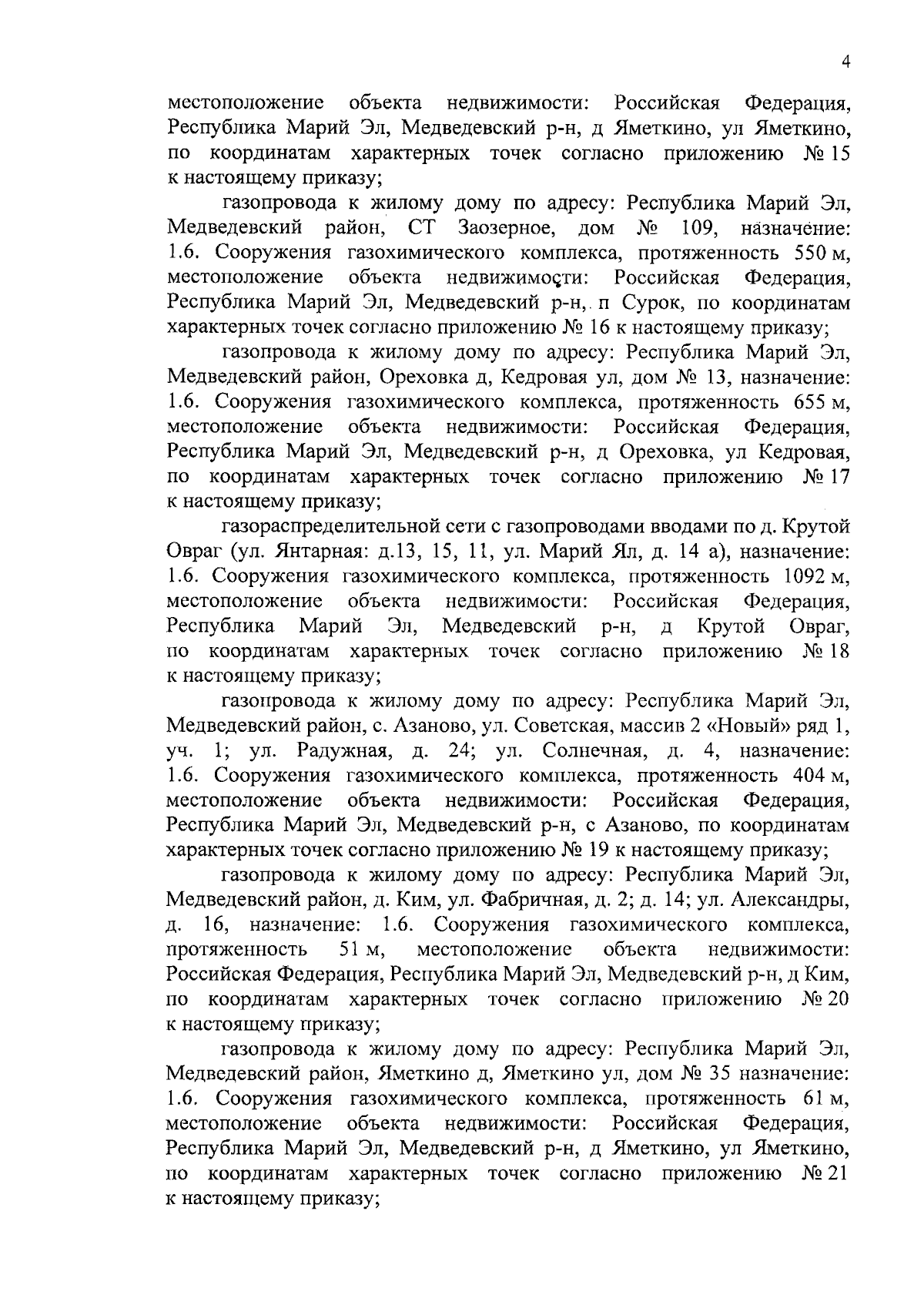 4

местоположение объекта недвижимости: Российская Федерация, Республика Марий Эл, Медведевский р-н, д Яметкино, ул Яметкино, по координатам характерных точек согласно приложению № 15 к настоящему приказу;

газопровода к жилому дому по адресу: Республика Марий Эл, Медведевский район, СТ Заозерное, дом № 109, назначение: 1.6. Сооружения газохимического комплекса, протяженность 550 м, местоположение объекта недвижимости: Российская Федерация, Республика Марий Эл, Медведевский р-н, п Сурок, по координатам характерных точек согласно приложению № 16 к настоящему приказу;

газопровода к жилому дому по адресу: Республика Марий Эл, Медведевский район, Ореховка д, Кедровая ул, дом № 13, назначение: 1.6. Сооружения газохимического комплекса, протяженность 655 м, местоположение объекта недвижимости: Российская Федерация, Республика Марий Эл, Медведевский р-н, д Ореховка, ул Кедровая, по координатам характерных точек согласно приложению № 17 к настоящему приказу;

газораспределительной сети с газопроводами вводами по д. Крутой Овраг (ул. Янтарная: д.13, 15, 11, ул. Марий Ял, д. 14 а), назначение: 1.6. Сооружения газохимического комплекса, протяженность 1092 м, местоположение объекта недвижимости: Российская Федерация, Республика Марий Эл, Медведевский р-н, д Крутой Овраг, по координатам характерных точек согласно приложению № 18 к настоящему приказу;

газопровода к жилому дому по адресу: Республика Марий Эл, Медведевский район, с. Азаново, ул. Советская, массив 2 «Новый» ряд 1, уч. 1; ул. Радужная, д. 24; ул. Солнечная, д. 4, назначение: 1.6. Сооружения газохимического комплекса, протяженность 404 м, местоположение объекта недвижимости: Российская Федерация, Республика Марий Эл, Медведевский р-н, с Азаново, по координатам характерных точек согласно приложению № 19 к настоящему приказу;

газопровода к жилому дому по адресу: Республика Марий Эл, Медведевский район, д. Ким, ул. Фабричная, д. 2; д. 14; ул. Александры, д. 16, назначение: 1.6. Сооружения газохимического комплекса, протяженность 51 м, местоположение объекта недвижимости: Российская Федерация, Республика Марий Эл, Медведевский р-н, д Ким, по координатам характерных точек согласно приложению № 20 к настоящему приказу;

газопровода к жилому дому по адресу: Республика Марий Эл, Медведевский район, Яметкино д, Яметкино ул, дом № 35 назначение: 1.6. Сооружения газохимического комплекса, протяженность 61 м, местоположение объекта недвижимости: Российская Федерация, Республика Марий Эл, Медведевский р-н, д Яметкино, ул Яметкино, по координатам характерных точек согласно приложению № 21 к настоящему приказу;